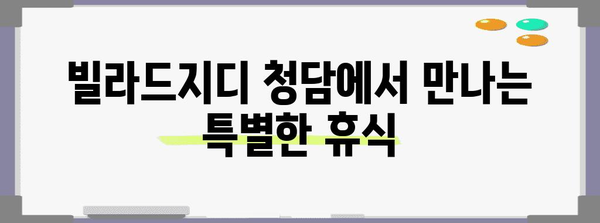 빌라드지디 청담에서 만나는
특별한 휴식